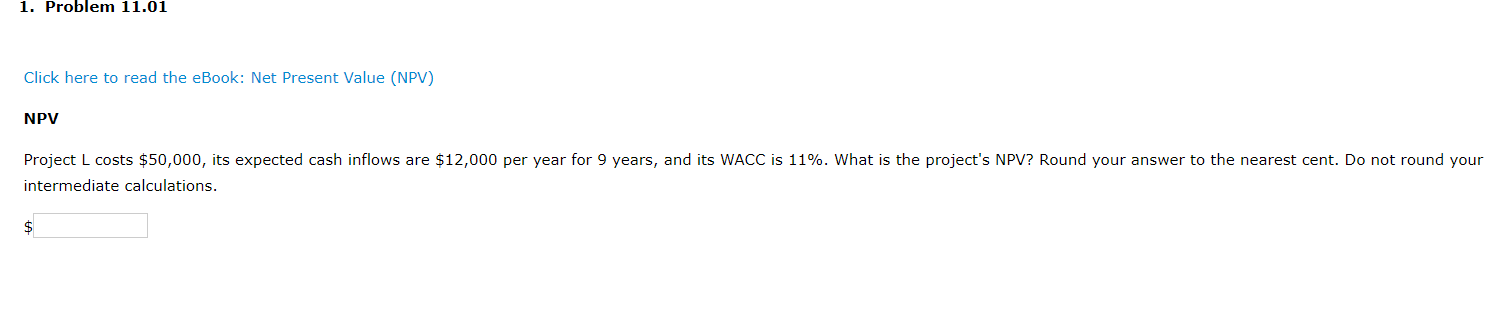 1. Problem 11.01

Click here to read the eBook: Net Present Value (NPV)

NPV

Project L costs \$50,000, its expected cash inflows are \$12,000 per year for 9 years, and its WACC is 11%. What is the project's NPV? Round your answer to the nearest cent. Do not round your intermediate calculations.

\$